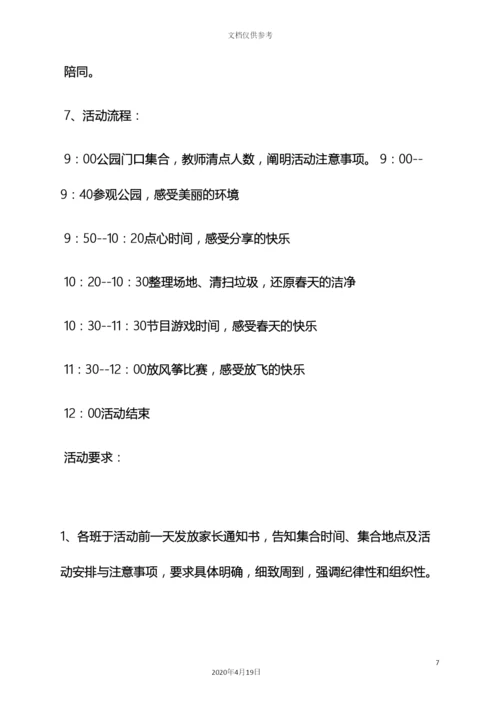 文档仅供参考

陪同。

7、活动流程：

9：00公园门口集合，教师清点人数，阐明活动注意事项。 9：00--9：40参观公园，感受美丽的环境

9：50--10：20点心时间，感受分享的快乐

10：20--10：30整理场地、清扫垃圾，还原春天的洁净

10：30--11：30节目游戏时间，感受春天的快乐

11：30--12：00放风筝比赛，感受放飞的快乐

12：00活动结束

活动要求：

1、各班于活动前一天发放家长通知书，告知集合时间、集合地点及活动安排与注意事项，要求具体明确，细致周到，强调纪律性和组织性。

7

2020年4月19日